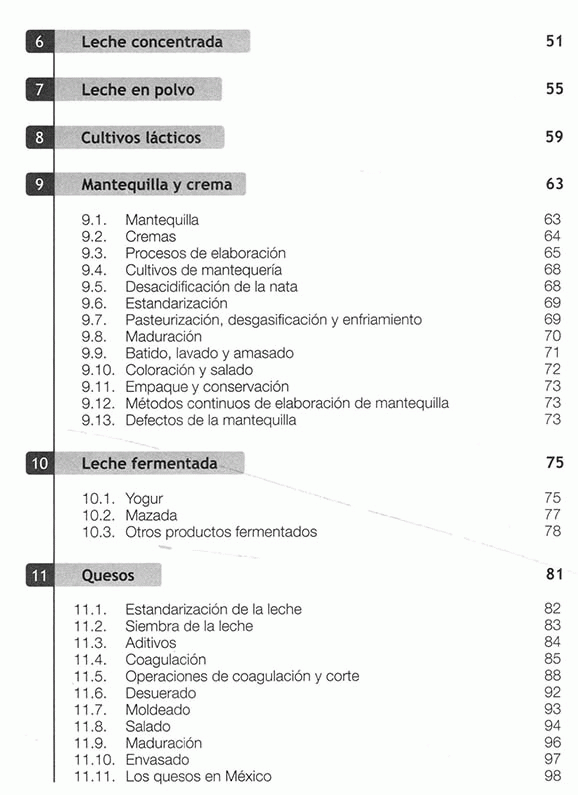 6 Leche concentrada 51

7 Leche en polvo 55

8 Cultivos lácticos 59

9 Mantequilla y crema 63

9.1. Mantequilla 63
9.2. Cremas 64
9.3. Procesos de elaboración 65
9.4. Cultivos de mantequería 68
9.5. Desacidificación de la nata 68
9.6. Estandarización 69
9.7. Pasteurización, desgasificación y enfriamiento 69
9.8. Maduración 70
9.9. Batido, lavado y amasado 71
9.10. Coloración y salado 72
9.11. Empaque y conservación 73
9.12. Métodos continuos de elaboración de mantequilla 73
9.13. Defectos de la mantequilla 73

10 Leche fermentada 75

10.1. Yogur 75
10.2. Mazada 77
10.3. Otros productos fermentados 78

11 Quesos 81

11.1. Estandarización de la leche 82
11.2. Siembra de la leche 83
11.3. Aditivos 84
11.4. Coagulación 85
11.5. Operaciones de coagulación y corte 88
11.6. Desuerado 92
11.7. Moldeado 93
11.8. Salado 94
11.9. Maduración 96
11.10. Envasado 97
11.11. Los quesos en México 98